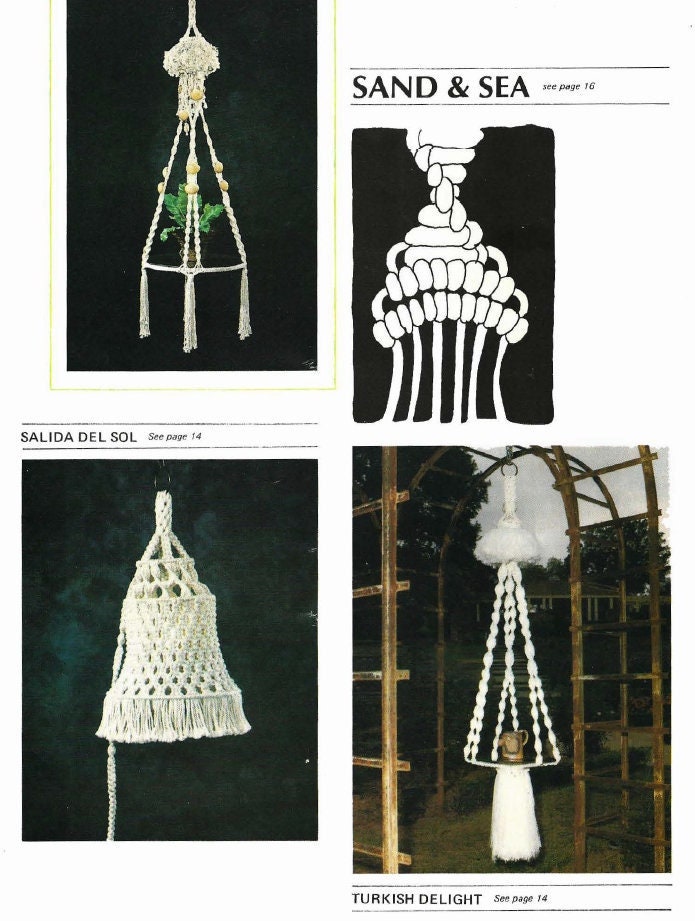 SAND & SEA see page 16

SALIDA DEL SOL See page 14

TURKISH DELIGHT See page 14